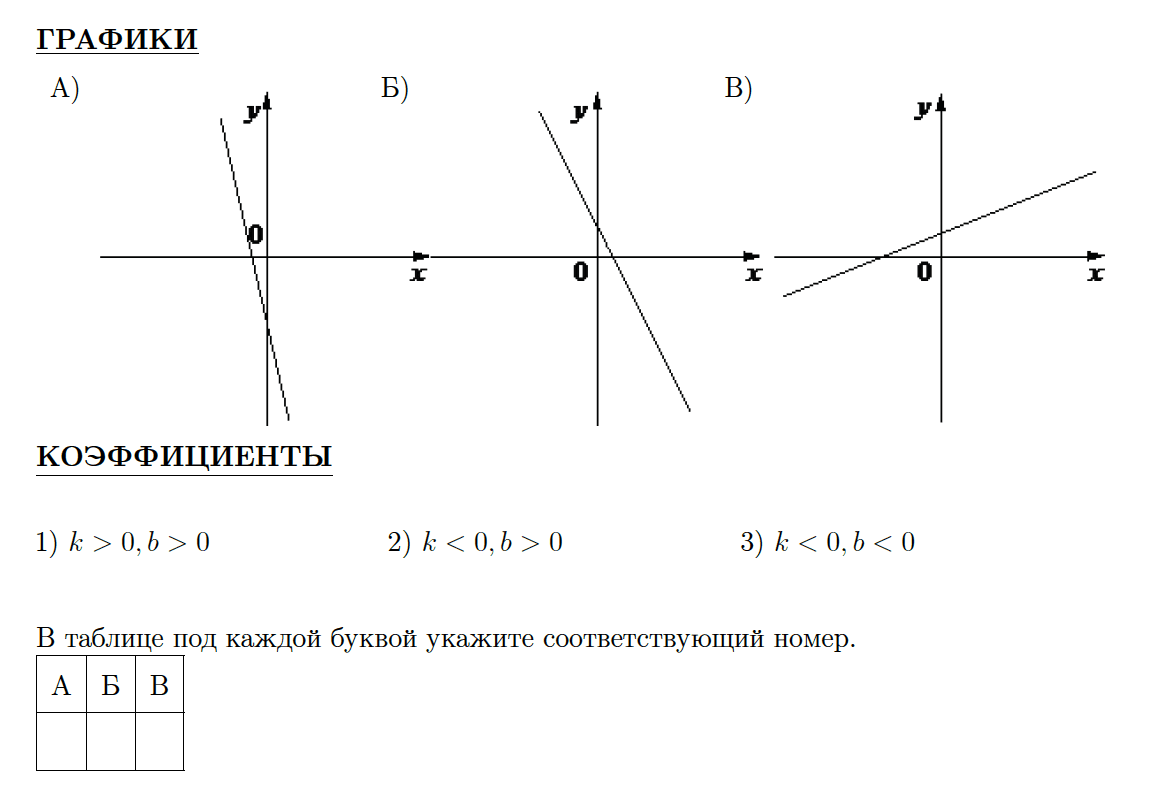 ГРАФИКИ

А)

y

0

x

Б)

y

0

x

В)

y

0

x

КОЭФФИЦИЕНТЫ

1) $k > 0, b > 0$

2) $k < 0, b > 0$

3) $k < 0, b < 0$

В таблице под каждой буквой укажите соответствующий номер.

| А | Б | В |
|---|---|---|
|   |   |   |